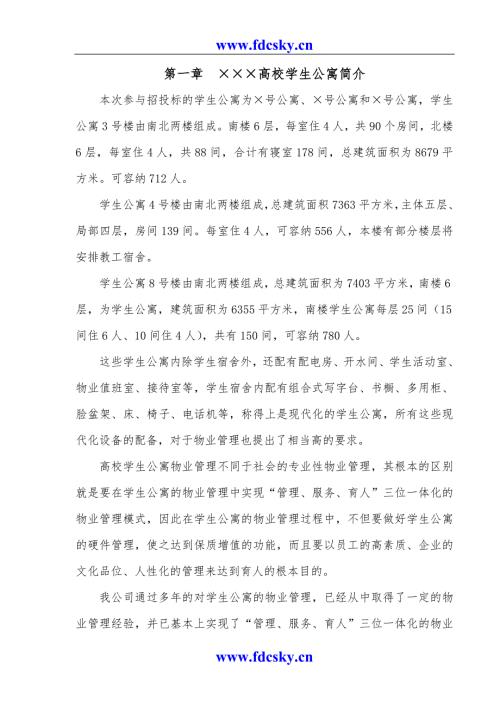 www.fdcsky.cn

第一章　×××高校学生公寓简介

本次参与招投标的学生公寓为×号公寓、×号公寓和×号公寓，学生公寓3号楼由南北两楼组成。南楼6层，每室住4人，共90个房间，北楼6层，每室住4人，共88间，合计有寝室178间，总建筑面积为8679平方米。可容纳712人。

学生公寓4号楼由南北两楼组成，总建筑面积7363平方米，主体五层、局部四层，房间139间。每室住4人，可容纳556人，本楼有部分楼层将安排教工宿舍。

学生公寓8号楼由南北两楼组成，总建筑面积为7403平方米，南楼6层，为学生公寓，建筑面积为6355平方米，南楼学生公寓每层25间（15间住6人、10间住4人），共有150间，可容纳780人。

这些学生公寓内除学生宿舍外，还配有配电房、开水间、学生活动室、物业值班室、接待室等，学生宿舍内配有组合式写字台、书橱、多用柜、脸盆架、床、椅子、电话机等，称得上是现代化的学生公寓，所有这些现代化设备的配备，对于物业管理也提出了相当高的要求。

高校学生公寓物业管理不同于社会的专业性物业管理，其根本的区别就是要在学生公寓的物业管理中实现“管理、服务、育人”三位一体化的物业管理模式，因此在学生公寓的物业管理过程中，不但要做好学生公寓的硬件管理，使之达到保质增值的功能，而且要以员工的高素质、企业的文化品位、人性化的管理来达到育人的根本目的。

我公司通过多年的对学生公寓的物业管理，已经从中取得了一定的物业管理经验，并已基本上实现了“管理、服务、育人”三位一体化的物业

www.fdcsky.cn